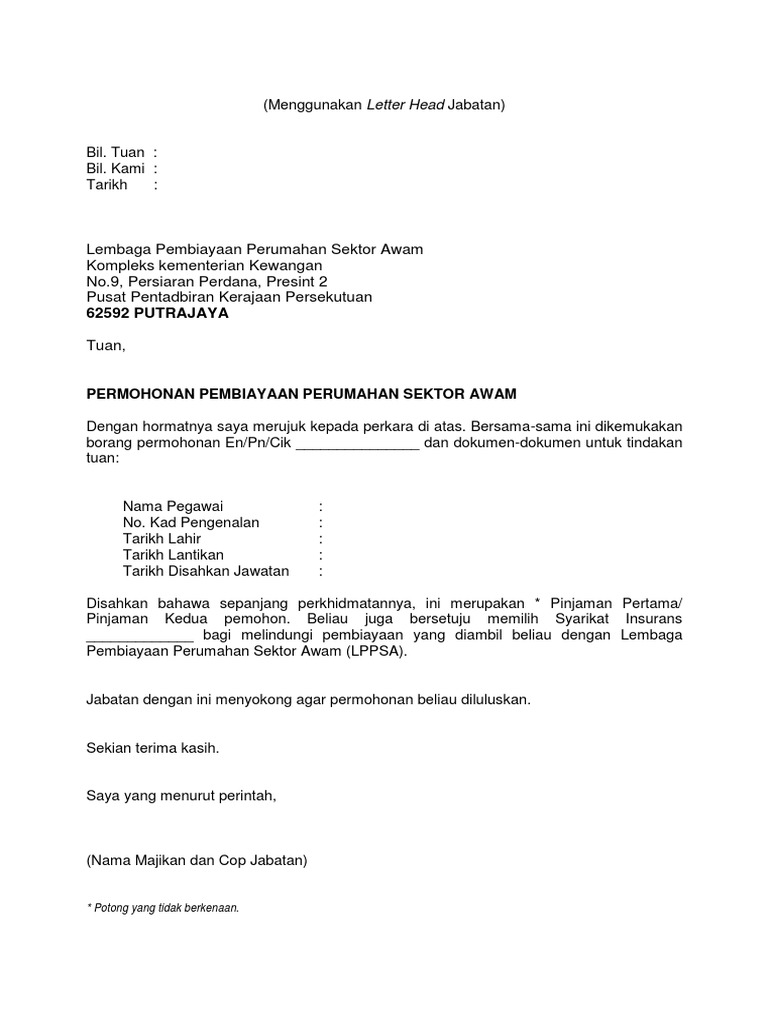 (Menggunakan Letter Head Jabatan)

Bil. Tuan :
Bil. Kami :
Tarikh :

Lembaga Pembiayaan Perumahan Sektor Awam
Kompleks kementerian Kewangan
No.9, Persiaran Perdana, Presint 2
Pusat Pentadbiran Kerajaan Persekutuan
62592 PUTRAJAYA

Tuan,

PERMOHONAN PEMBIAYAAN PERUMAHAN SEKTOR AWAM

Dengan hormatnya saya merujuk kepada perkara di atas. Bersama-sama ini dikemukakan borang permohonan En/Pn/Cik _______________ dan dokumen-dokumen untuk tindakan tuan:

Nama Pegawai :
No. Kad Pengenalan :
Tarikh Lahir :
Tarikh Lantikan :
Tarikh Disahkan Jawatan :

Disahkan bahawa sepanjang perkhidmatannya, ini merupakan * Pinjaman Pertama/ Pinjaman Kedua pemohon. Beliau juga bersetuju memilih Syarikat Insurans _____________ bagi melindungi pembiayaan yang diambil beliau dengan Lembaga Pembiayaan Perumahan Sektor Awam (LPPSA).

Jabatan dengan ini menyokong agar permohonan beliau diluluskan.

Sekian terima kasih.

Saya yang menurut perintah,

(Nama Majikan dan Cop Jabatan)

* Potong yang tidak berkenaan.